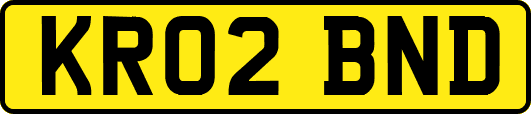 KR02 BND